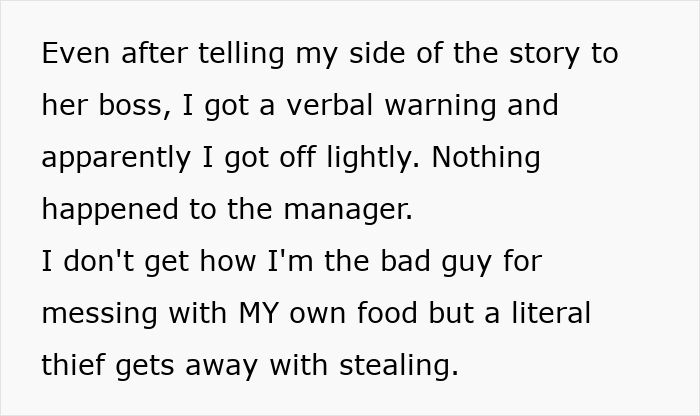 Even after telling my side of the story to her boss, I got a verbal warning and apparently I got off lightly. Nothing happened to the manager.
I don't get how I'm the bad guy for messing with MY own food but a literal thief gets away with stealing.